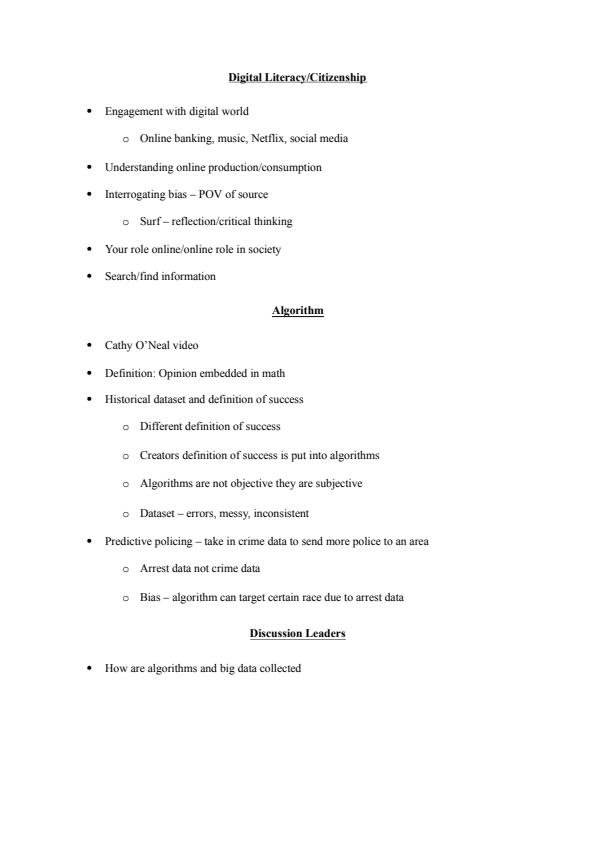 Digital Literacy/Citizenship

- Engagement with digital world
  - Online banking, music, Netflix, social media
- Understanding online production/consumption
- Interrogating bias – POV of source
  - Surf – reflection/critical thinking
- Your role online/online role in society
- Search/find information

Algorithm

- Cathy O'Neal video
- Definition: Opinion embedded in math
- Historical dataset and definition of success
  - Different definition of success
  - Creators definition of success is put into algorithms
  - Algorithms are not objective they are subjective
  - Dataset – errors, messy, inconsistent
- Predictive policing – take in crime data to send more police to an area
  - Arrest data not crime data
  - Bias – algorithm can target certain race due to arrest data

Discussion Leaders

- How are algorithms and big data collected